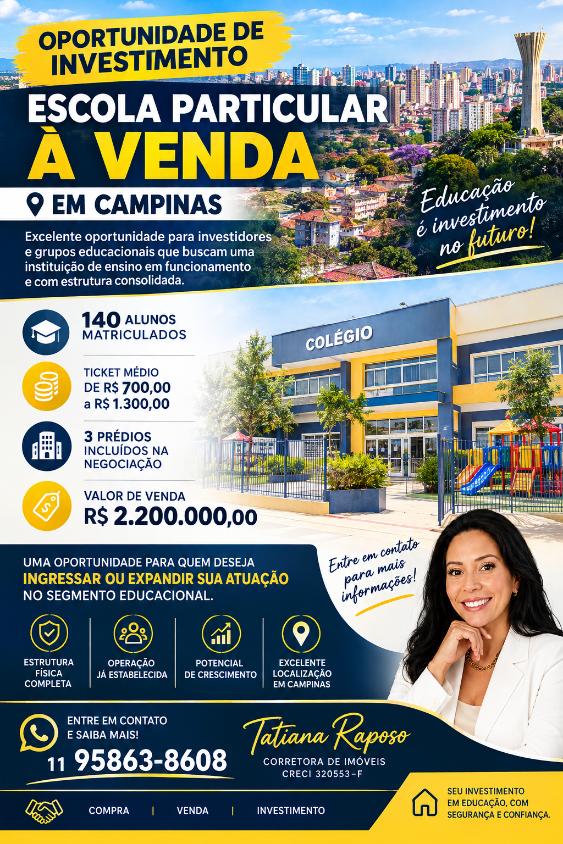 OPORTUNIDADE DE INVESTIMENTO

ESCOLA PARTICULAR
À VENDA

EM CAMPINAS

Educação é investimento no futuro!

Excelente oportunidade para investidores e grupos educacionais que buscam uma instituição de ensino em funcionamento e com estrutura consolidada.

140 ALUNOS MATRICULADOS

TICKET MÉDIO DE R$ 700,00 a R$ 1.300,00

3 PRÉDIOS INCLUÍDOS NA NEGOCIAÇÃO

VALOR DE VENDA
R$ 2.200.000,00

COLÉGIO

UMA OPORTUNIDADE PARA QUEM DESEJA
INGRESSAR OU EXPANDIR SUA ATUAÇÃO
NO SEGMENTO EDUCACIONAL.

Entre em contato para mais informações!

ESTRUTURA FÍSICA COMPLETA

OPERAÇÃO JÁ ESTABELECIDA

POTENCIAL DE CRESCIMENTO

EXCELENTE LOCALIZAÇÃO EM CAMPINAS

ENTRE EM CONTATO E SAIBA MAIS!
11 95863-8608

Tatiana Raposo
CORRETORA DE IMÓVEIS
CRECI 320553-F

COMPRA | VENDA | INVESTIMENTO

SEU INVESTIMENTO EM EDUCAÇÃO, COM SEGURANÇA E CONFIANÇA.